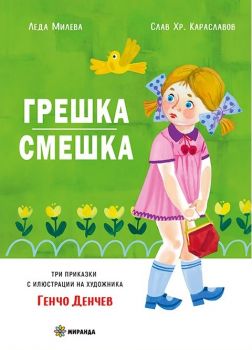 Леда Милева

Слав Хр. Караславов

ГРЕШКА

СМЕШКА

ТРИ ПРИКАЗКИ
С ИЛЮСТРАЦИИ НА ХУДОЖНИКА

Генчо Денчев

МИРАНДА